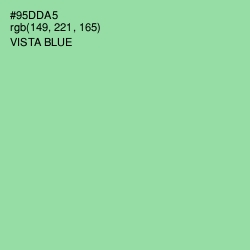 #95DDA5
rgb(149, 221, 165)
VISTA BLUE